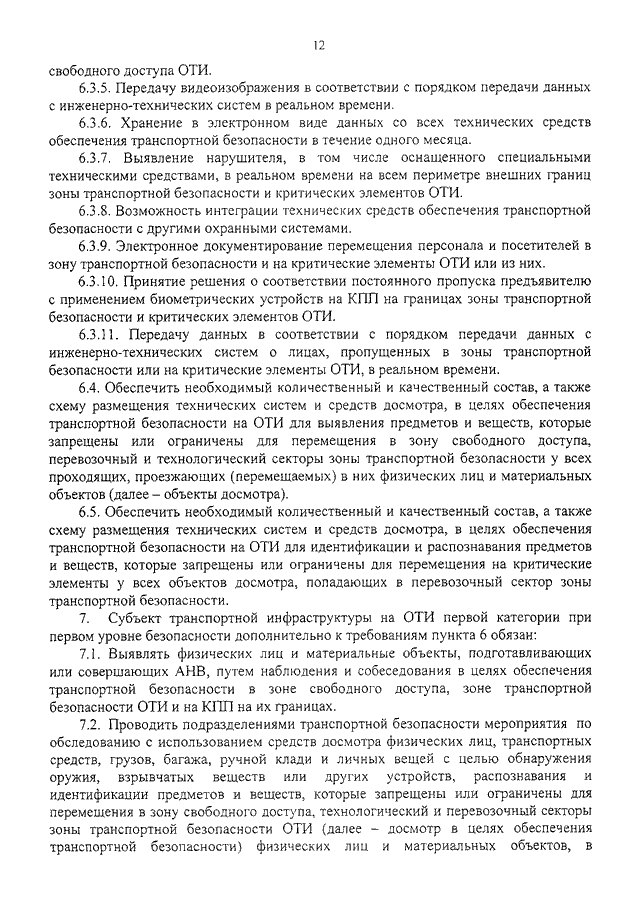 12

свободного доступа ОТИ.

6.3.5. Передачу видеоизображения в соответствии с порядком передачи данных с инженерно-технических систем в реальном времени.

6.3.6. Хранение в электронном виде данных со всех технических средств обеспечения транспортной безопасности в течение одного месяца.

6.3.7. Выявление нарушителя, в том числе оснащенного специальными техническими средствами, в реальном времени на всем периметре внешних границ зоны транспортной безопасности и критических элементов ОТИ.

6.3.8. Возможность интеграции технических средств обеспечения транспортной безопасности с другими охранными системами.

6.3.9. Электронное документирование перемещения персонала и посетителей в зону транспортной безопасности и на критические элементы ОТИ или из них.

6.3.10. Принятие решения о соответствии постоянного пропуска предъявителю с применением биометрических устройств на КПП на границах зоны транспортной безопасности и критических элементов ОТИ.

6.3.11. Передачу данных в соответствии с порядком передачи данных с инженерно-технических систем о лицах, пропущенных в зоны транспортной безопасности или на критические элементы ОТИ, в реальном времени.

6.4. Обеспечить необходимый количественный и качественный состав, а также схему размещения технических систем и средств досмотра, в целях обеспечения транспортной безопасности на ОТИ для выявления предметов и веществ, которые запрещены или ограничены для перемещения в зону свободного доступа, перевозочный и технологический секторы зоны транспортной безопасности у всех проходящих, проезжающих (перемещаемых) в них физических лиц и материальных объектов (далее – объекты досмотра).

6.5. Обеспечить необходимый количественный и качественный состав, а также схему размещения технических систем и средств досмотра, в целях обеспечения транспортной безопасности на ОТИ для идентификации и распознавания предметов и веществ, которые запрещены или ограничены для перемещения на критические элементы у всех объектов досмотра, попадающих в перевозочный сектор зоны транспортной безопасности.

7. Субъект транспортной инфраструктуры на ОТИ первой категории при первом уровне безопасности дополнительно к требованиям пункта 6 обязан:

7.1. Выявлять физических лиц и материальные объекты, подготавливающих или совершающих АНВ, путем наблюдения и собеседования в целях обеспечения транспортной безопасности в зоне свободного доступа, зоне транспортной безопасности ОТИ и на КПП на их границах.

7.2. Проводить подразделениями транспортной безопасности мероприятия по обследованию с использованием средств досмотра физических лиц, транспортных средств, грузов, багажа, ручной клади и личных вещей с целью обнаружения оружия, взрывчатых веществ или других устройств, распознавания и идентификации предметов и веществ, которые запрещены или ограничены для перемещения в зону свободного доступа, технологический и перевозочный секторы зоны транспортной безопасности ОТИ (далее – досмотр в целях обеспечения транспортной безопасности) физических лиц и материальных объектов, в